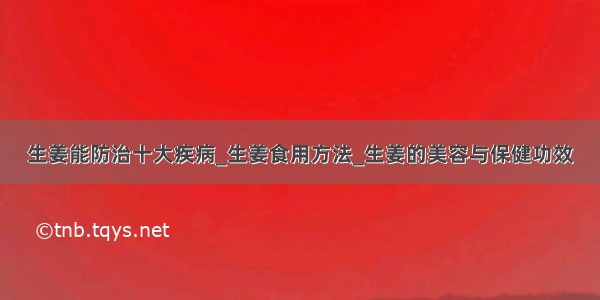 生姜能防治十大疾病_生姜食用方法_生姜的美容与保健功效

©tnb.tqys.net